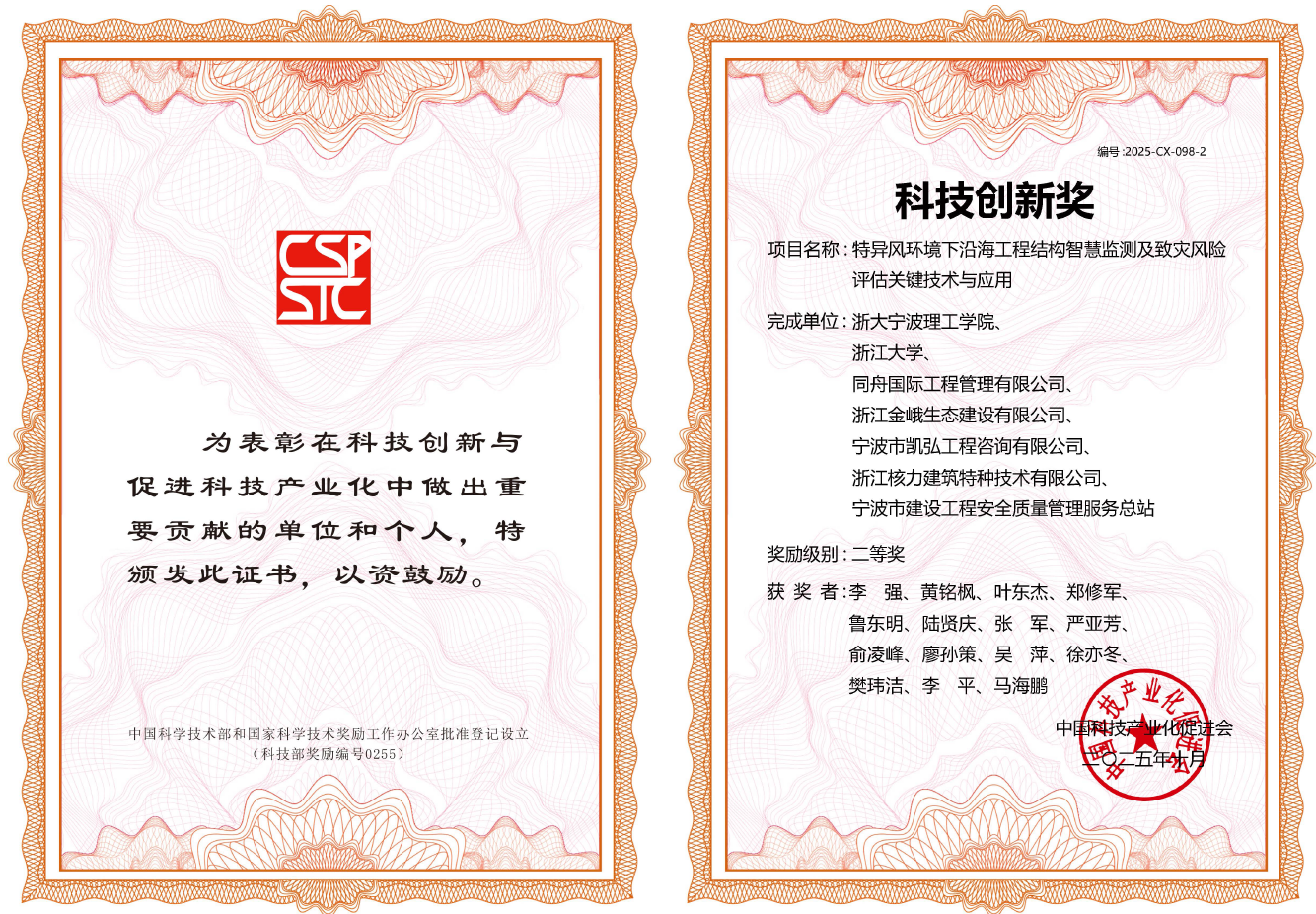 CSP STC

为表彰在科技创新与促进科技产业化中做出重要贡献的单位和个人，特颁发此证书，以资鼓励。

中国科学技术部和国家科学技术奖励工作办公室批准登记设立
（科技部奖励编号0255）

编号:2025-CX-098-2

科技创新奖

项目名称：特异风环境下沿海工程结构智慧监测及致灾风险评估关键技术与应用

完成单位：浙大宁波理工学院、
浙江大学、
同舟国际工程管理有限公司、
浙江金峨生态建设有限公司、
宁波市凯弘工程咨询有限公司、
浙江核力建筑特种技术有限公司、
宁波市建设工程安全质量管理服务总站

奖励级别：二等奖

获 奖 者：李 强、黄铭枫、叶东杰、郑修军、
鲁东明、陆贤庆、张 军、严亚芳、
俞凌峰、廖孙策、吴 萍、徐亦冬、
樊玮洁、李 平、马海鹏

中国科技产业化促进会
二〇二五年十月

中国科技产业化促进会